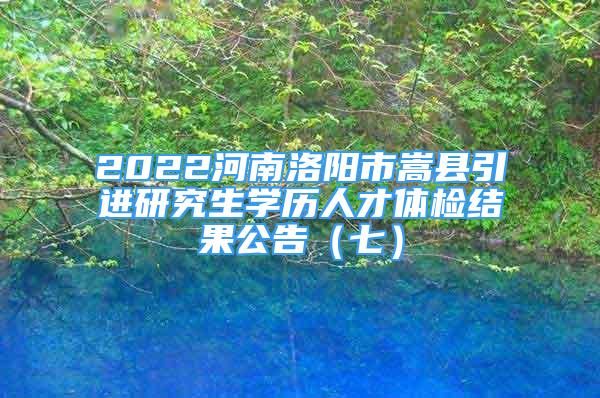 2022河南洛阳市嵩县引进研究生学历人才体检结果公告（七）